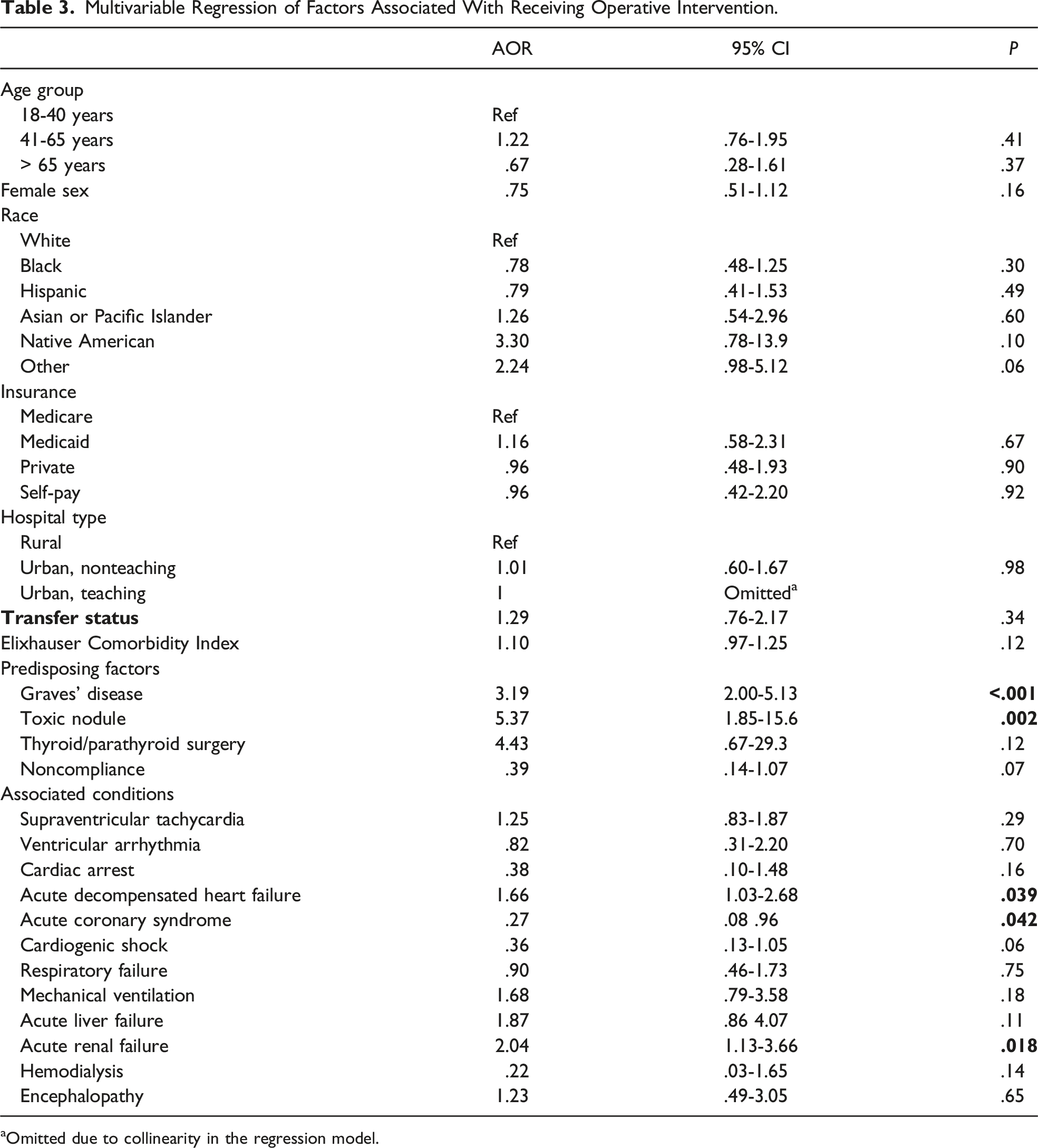 Table 3. Multivariable Regression of Factors Associated With Receiving Operative Intervention.

|  | AOR | 95% CI | P |
|---|---|---|---|
| Age group |  |  |  |
| 18-40 years | Ref |  |  |
| 41-65 years | 1.22 | .76-1.95 | .41 |
| > 65 years | .67 | .28-1.61 | .37 |
| Female sex | .75 | .51-1.12 | .16 |
| Race |  |  |  |
| White | Ref |  |  |
| Black | .78 | .48-1.25 | .30 |
| Hispanic | .79 | .41-1.53 | .49 |
| Asian or Pacific Islander | 1.26 | .54-2.96 | .60 |
| Native American | 3.30 | .78-13.9 | .10 |
| Other | 2.24 | .98-5.12 | .06 |
| Insurance |  |  |  |
| Medicare | Ref |  |  |
| Medicaid | 1.16 | .58-2.31 | .67 |
| Private | .96 | .48-1.93 | .90 |
| Self-pay | .96 | .42-2.20 | .92 |
| Hospital type |  |  |  |
| Rural | Ref |  |  |
| Urban, nonteaching | 1.01 | .60-1.67 | .98 |
| Urban, teaching | 1 | Omitted$^{a}$ |  |
| Transfer status | 1.29 | .76-2.17 | .34 |
| Elixhauser Comorbidity Index | 1.10 | .97-1.25 | .12 |
| Predisposing factors |  |  |  |
| Graves' disease | 3.19 | 2.00-5.13 | <.001 |
| Toxic nodule | 5.37 | 1.85-15.6 | .002 |
| Thyroid/parathyroid surgery | 4.43 | .67-29.3 | .12 |
| Noncompliance | .39 | .14-1.07 | .07 |
| Associated conditions |  |  |  |
| Supraventricular tachycardia | 1.25 | .83-1.87 | .29 |
| Ventricular arrhythmia | .82 | .31-2.20 | .70 |
| Cardiac arrest | .38 | .10-1.48 | .16 |
| Acute decompensated heart failure | 1.66 | 1.03-2.68 | .039 |
| Acute coronary syndrome | .27 | .08 .96 | .042 |
| Cardiogenic shock | .36 | .13-1.05 | .06 |
| Respiratory failure | .90 | .46-1.73 | .75 |
| Mechanical ventilation | 1.68 | .79-3.58 | .18 |
| Acute liver failure | 1.87 | .86 4.07 | .11 |
| Acute renal failure | 2.04 | 1.13-3.66 | .018 |
| Hemodialysis | .22 | .03-1.65 | .14 |
| Encephalopathy | 1.23 | .49-3.05 | .65 |

$^{a}$Omitted due to collinearity in the regression model.